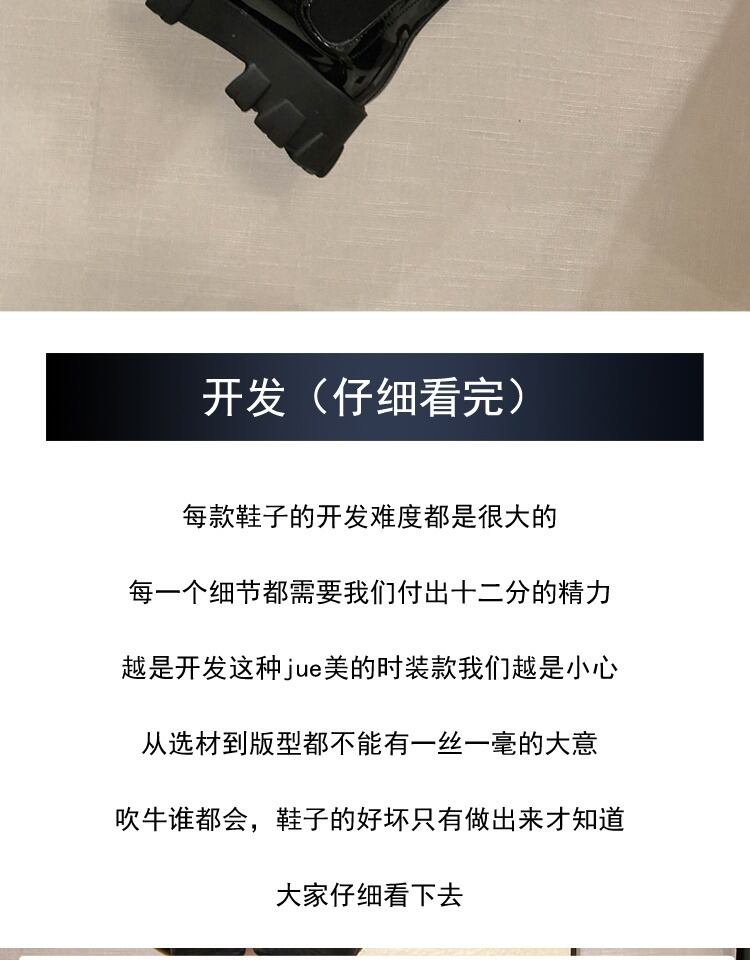 开发（仔细看完）

每款鞋子的开发难度都是很大的

每一个细节都需要我们付出十二分的精力

越是开发这种jue美的时装款我们越是小心

从选材到版型都不能有一丝一毫的大意

吹牛谁都会，鞋子的好坏只有做出来才知道

大家仔细看下去